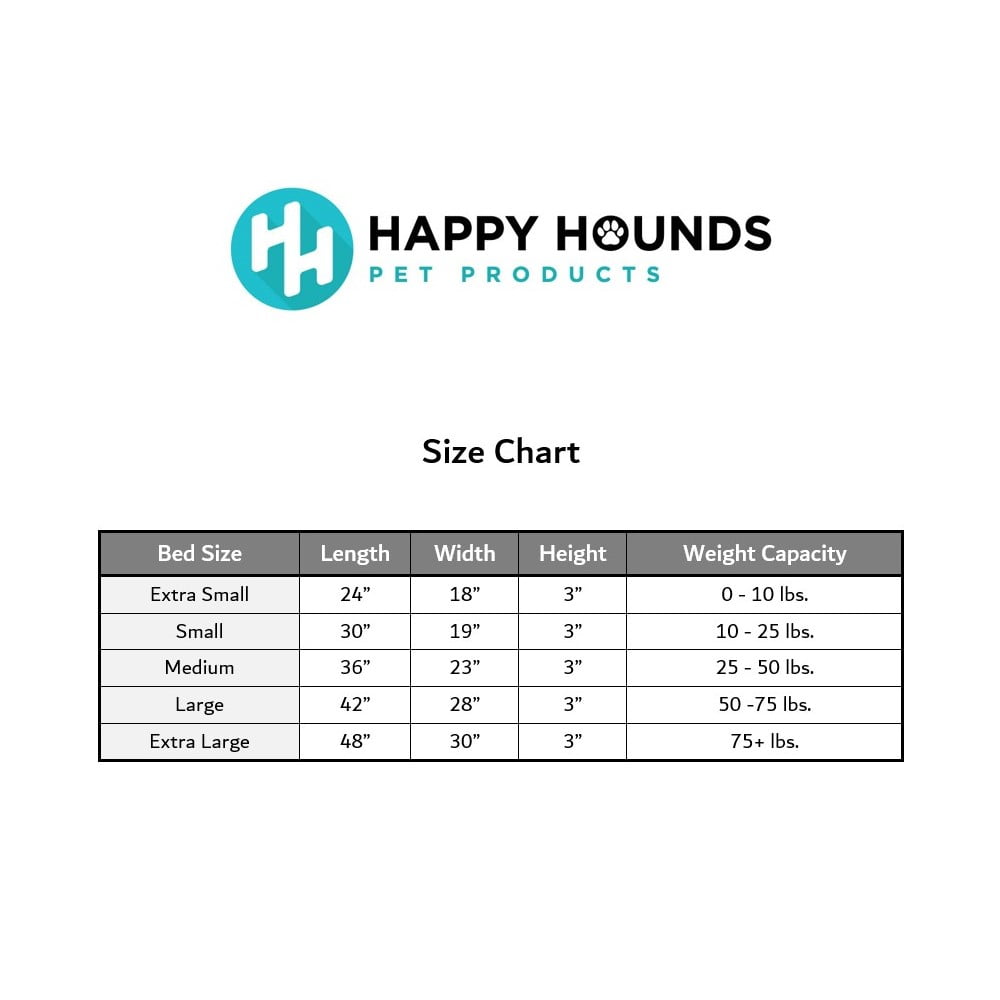 HH

HAPPY HOUNDS
PET PRODUCTS

Size Chart

| Bed Size | Length | Width | Height | Weight Capacity |
|---|---|---|---|---|
| Extra Small | 24” | 18” | 3” | 0 - 10 lbs. |
| Small | 30” | 19” | 3” | 10 - 25 lbs. |
| Medium | 36” | 23” | 3” | 25 - 50 lbs. |
| Large | 42” | 28” | 3” | 50 -75 lbs. |
| Extra Large | 48” | 30” | 3” | 75+ lbs. |